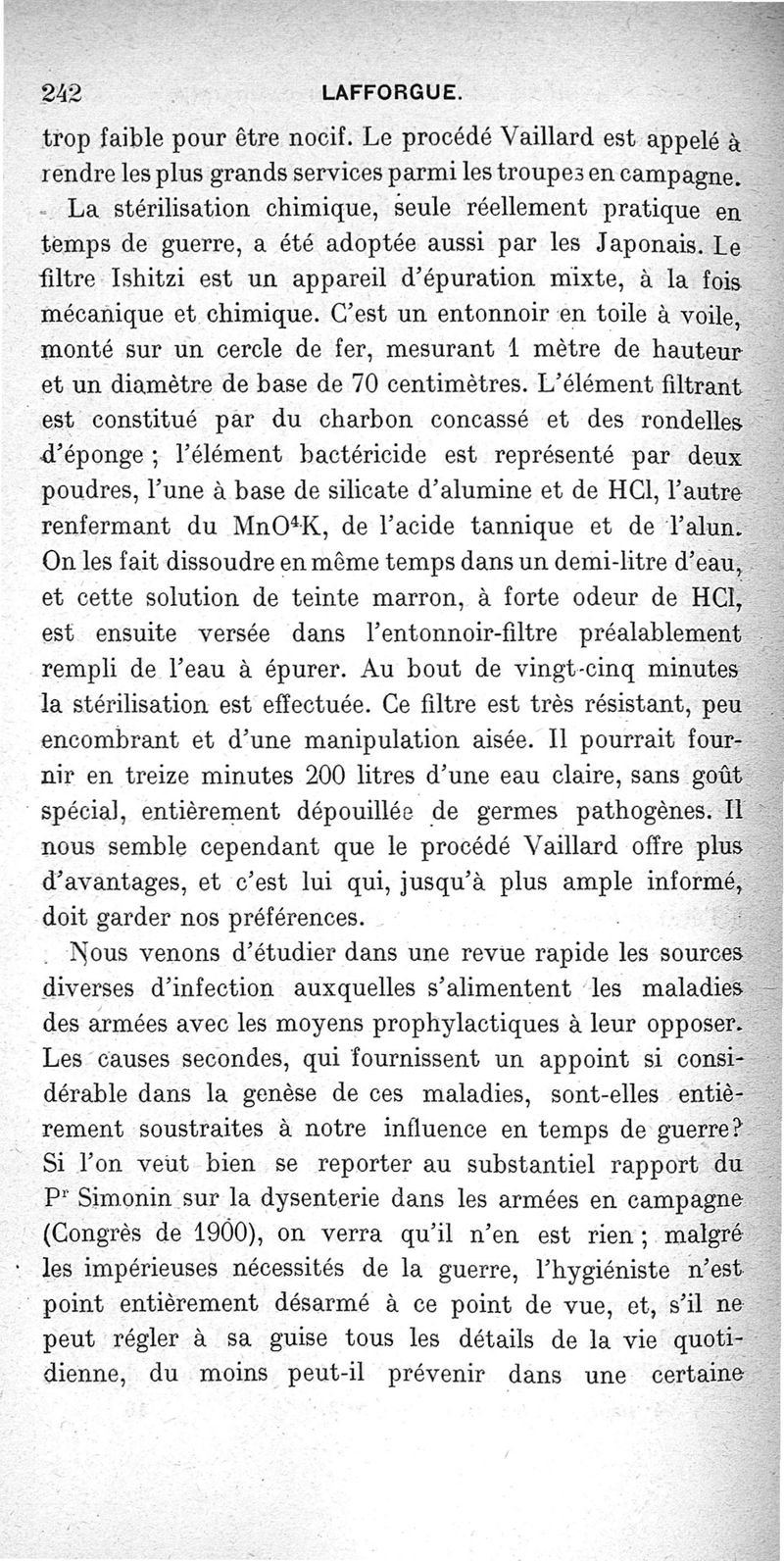 242 LAFFORGUE.

trop faible pour être nocif. Le procédé Vaillard est appelé à rendre les plus grands services parmi les troupes en campagne.

La stérilisation chimique, seule réellement pratique en temps de guerre, a été adoptée aussi par les Japonais. Le filtre Ishitzi est un appareil d'épuration mixte, à la fois mécanique et chimique. C'est un entonnoir en toile à voile, monté sur un cercle de fer, mesurant 1 mètre de hauteur et un diamètre de base de 70 centimètres. L'élément filtrant est constitué par du charbon concassé et des rondelles d'éponge ; l'élément bactéricide est représenté par deux poudres, l'une à base de silicate d'alumine et de HCl, l'autre renfermant du $MnO^4K$, de l'acide tannique et de l'alun. On les fait dissoudre en même temps dans un demi-litre d'eau, et cette solution de teinte marron, à forte odeur de HCl, est ensuite versée dans l'entonnoir-filtre préalablement rempli de l'eau à épurer. Au bout de vingt-cinq minutes la stérilisation est effectuée. Ce filtre est très résistant, peu encombrant et d'une manipulation aisée. Il pourrait fournir en treize minutes 200 litres d'une eau claire, sans goût spécial, entièrement dépouillée de germes pathogènes. Il nous semble cependant que le procédé Vaillard offre plus d'avantages, et c'est lui qui, jusqu'à plus ample informé, doit garder nos préférences.

Nous venons d'étudier dans une revue rapide les sources diverses d'infection auxquelles s'alimentent les maladies des armées avec les moyens prophylactiques à leur opposer. Les causes secondes, qui fournissent un appoint si considérable dans la genèse de ces maladies, sont-elles entièrement soustraites à notre influence en temps de guerre? Si l'on veut bien se reporter au substantiel rapport du Pr Simonin sur la dysenterie dans les armées en campagne (Congrès de 1900), on verra qu'il n'en est rien ; malgré les impérieuses nécessités de la guerre, l'hygiéniste n'est point entièrement désarmé à ce point de vue, et, s'il ne peut régler à sa guise tous les détails de la vie quotidienne, du moins peut-il prévenir dans une certaine